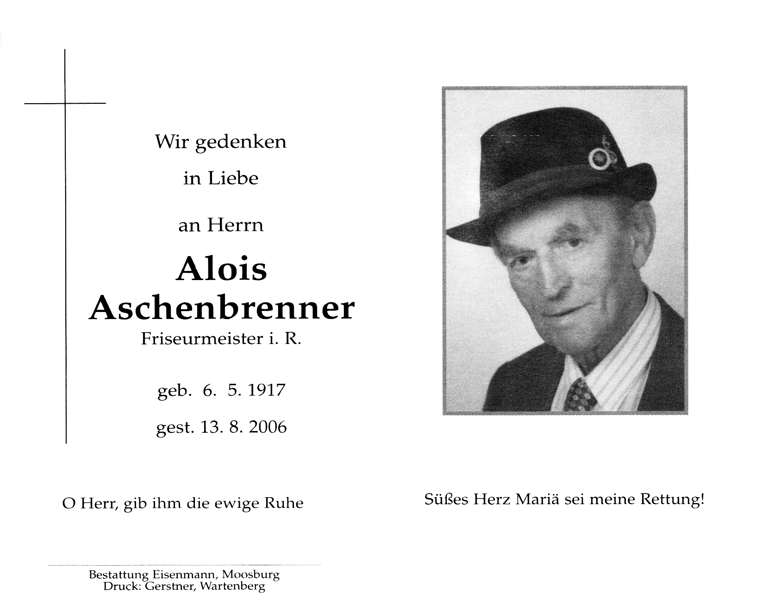 Wir gedenken

in Liebe

an Herrn

Alois
Aschenbrenner

Friseurmeister i. R.

geb. 6. 5. 1917

gest. 13. 8. 2006

O Herr, gib ihm die ewige Ruhe

Bestattung Eisenmann, Moosburg
Druck: Gerstner, Wartenberg

Süßes Herz Mariä sei meine Rettung!